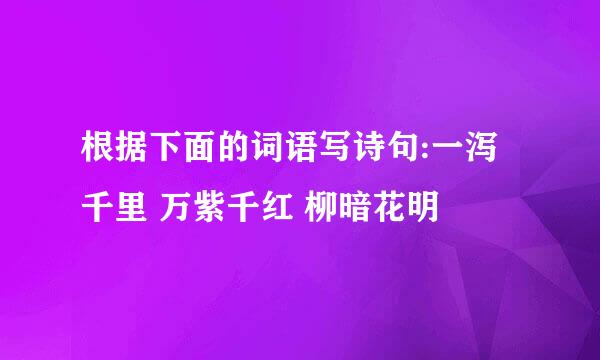 根据下面的词语写诗句:一泻千里 万紫千红 柳暗花明